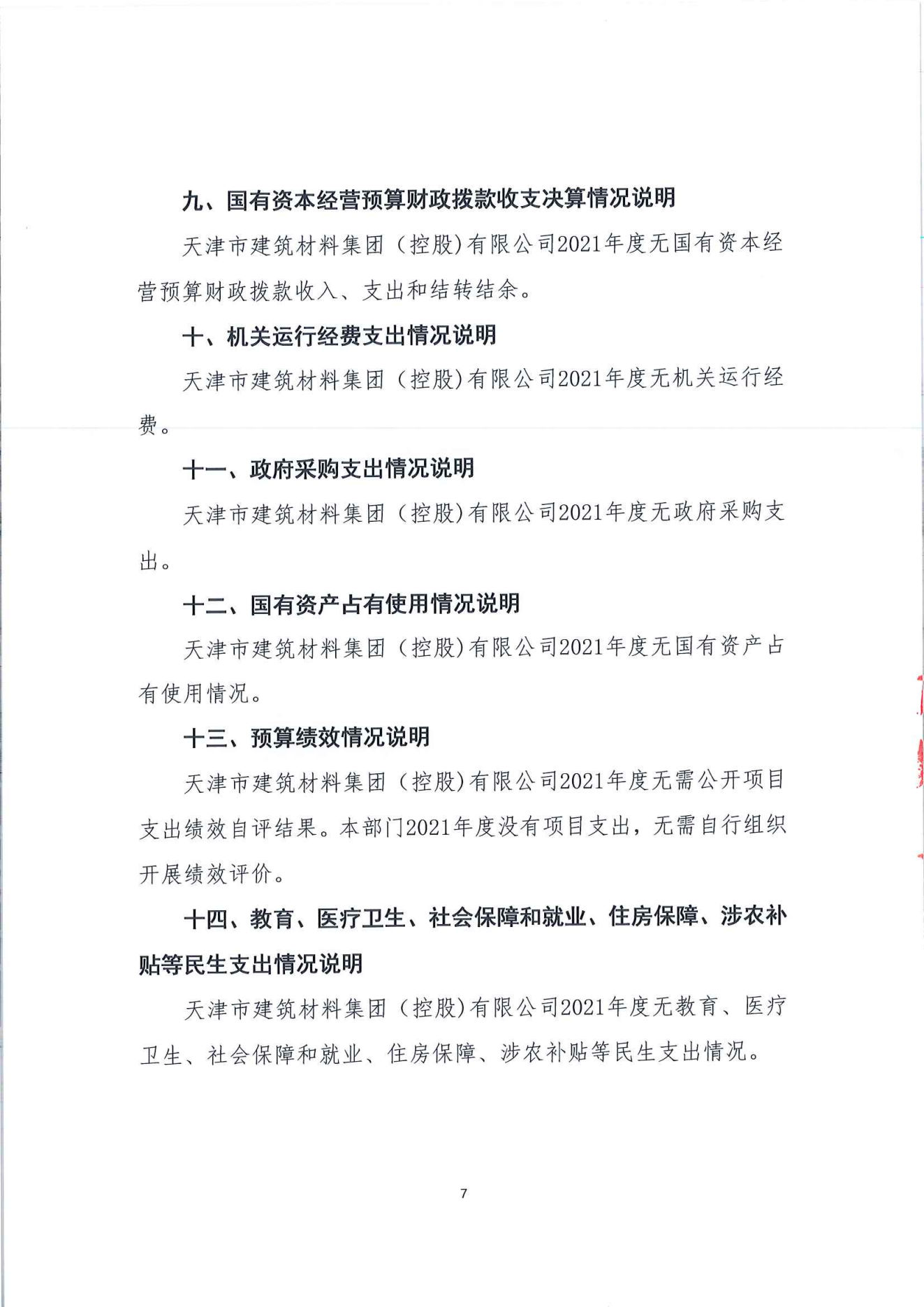 九、国有资本经营预算财政拨款收支决算情况说明

天津市建筑材料集团（控股）有限公司2021年度无国有资本经营预算财政拨款收入、支出和结转结余。

十、机关运行经费支出情况说明

天津市建筑材料集团（控股）有限公司2021年度无机关运行经费。

十一、政府采购支出情况说明

天津市建筑材料集团（控股）有限公司2021年度无政府采购支出。

十二、国有资产占有使用情况说明

天津市建筑材料集团（控股）有限公司2021年度无国有资产占有使用情况。

十三、预算绩效情况说明

天津市建筑材料集团（控股）有限公司2021年度无需公开项目支出绩效自评结果。本部门2021年度没有项目支出，无需自行组织开展绩效评价。

十四、教育、医疗卫生、社会保障和就业、住房保障、涉农补贴等民生支出情况说明

天津市建筑材料集团（控股）有限公司2021年度无教育、医疗卫生、社会保障和就业、住房保障、涉农补贴等民生支出情况。

7